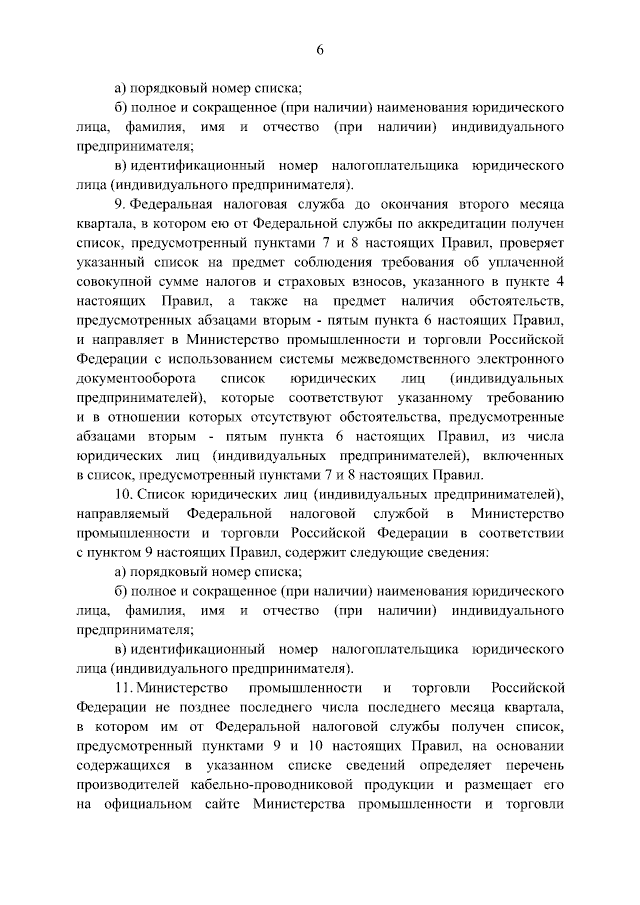 6

а) порядковый номер списка;

б) полное и сокращенное (при наличии) наименования юридического лица, фамилия, имя и отчество (при наличии) индивидуального предпринимателя;

в) идентификационный номер налогоплательщика юридического лица (индивидуального предпринимателя).

9. Федеральная налоговая служба до окончания второго месяца квартала, в котором ею от Федеральной службы по аккредитации получен список, предусмотренный пунктами 7 и 8 настоящих Правил, проверяет указанный список на предмет соблюдения требования об уплаченной совокупной сумме налогов и страховых взносов, указанного в пункте 4 настоящих Правил, а также на предмет наличия обстоятельств, предусмотренных абзацами вторым - пятым пункта 6 настоящих Правил, и направляет в Министерство промышленности и торговли Российской Федерации с использованием системы межведомственного электронного документооборота список юридических лиц (индивидуальных предпринимателей), которые соответствуют указанному требованию и в отношении которых отсутствуют обстоятельства, предусмотренные абзацами вторым - пятым пункта 6 настоящих Правил, из числа юридических лиц (индивидуальных предпринимателей), включенных в список, предусмотренный пунктами 7 и 8 настоящих Правил.

10. Список юридических лиц (индивидуальных предпринимателей), направляемый Федеральной налоговой службой в Министерство промышленности и торговли Российской Федерации в соответствии с пунктом 9 настоящих Правил, содержит следующие сведения:

а) порядковый номер списка;

б) полное и сокращенное (при наличии) наименования юридического лица, фамилия, имя и отчество (при наличии) индивидуального предпринимателя;

в) идентификационный номер налогоплательщика юридического лица (индивидуального предпринимателя).

11. Министерство промышленности и торговли Российской Федерации не позднее последнего числа последнего месяца квартала, в котором им от Федеральной налоговой службы получен список, предусмотренный пунктами 9 и 10 настоящих Правил, на основании содержащихся в указанном списке сведений определяет перечень производителей кабельно-проводниковой продукции и размещает его на официальном сайте Министерства промышленности и торговли